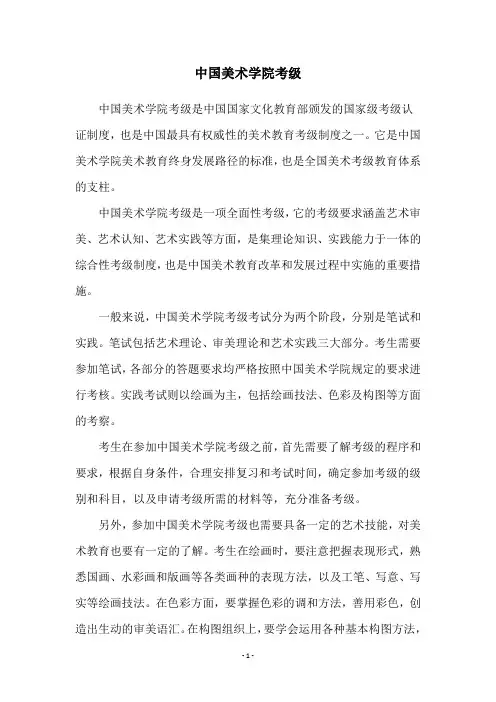 中国美术学院考级

中国美术学院考级是中国国家文化教育部颁发的国家级考级认证制度，也是中国最具有权威性的美术教育考级制度之一。它是中国美术学院美术教育终身发展路径的标准，也是全国美术考级教育体系的支柱。

中国美术学院考级是一项全面性考级，它的考级要求涵盖艺术审美、艺术认知、艺术实践等方面，是集理论知识、实践能力于一体的综合性考级制度，也是中国美术教育改革和发展过程中实施的重要措施。

一般来说，中国美术学院考级考试分为两个阶段，分别是笔试和实践。笔试包括艺术理论、审美理论和艺术实践三大部分。考生需要参加笔试，各部分的答题要求均严格按照中国美术学院规定的要求进行考核。实践考试则以绘画为主，包括绘画技法、色彩及构图等方面的考察。

考生在参加中国美术学院考级之前，首先需要了解考级的程序和要求，根据自身条件，合理安排复习和考试时间，确定参加考级的级别和科目，以及申请考级所需的材料等，充分准备考级。

另外，参加中国美术学院考级也需要具备一定的艺术技能，对美术教育也要有一定的了解。考生在绘画时，要注意把握表现形式，熟悉国画、水彩画和版画等各类画种的表现方法，以及工笔、写意、写实等绘画技法。在色彩方面，要掌握色彩的调和方法，善用彩色，创造出生动的审美语汇。在构图组织上，要学会运用各种基本构图方法，

- 1 -